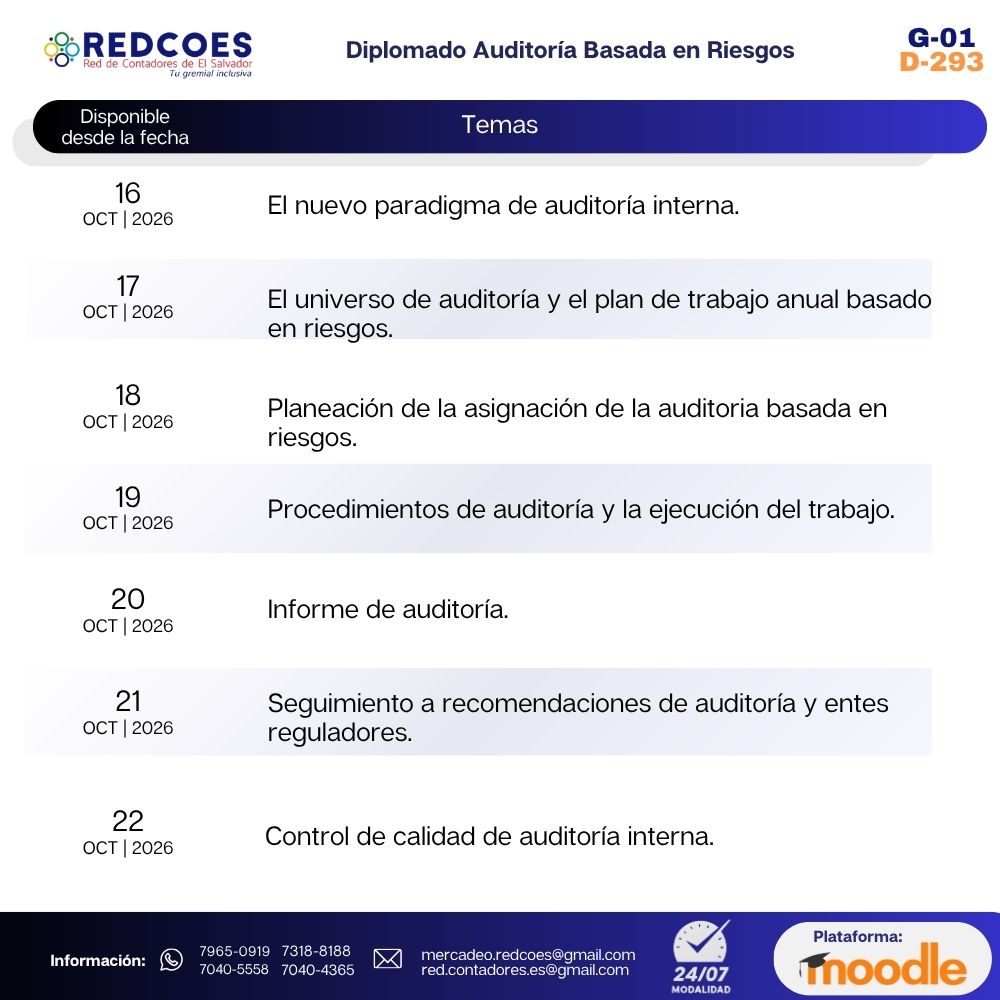 REDCOES
Red de Contadores de El Salvador
Tu gremial inclusiva

Diplomado Auditoría Basada en Riesgos

G-01
D-293

| Disponible desde la fecha | Temas |
|---|---|
| 16 OCT \| 2026 | El nuevo paradigma de auditoría interna. |
| 17 OCT \| 2026 | El universo de auditoría y el plan de trabajo anual basado en riesgos. |
| 18 OCT \| 2026 | Planeación de la asignación de la auditoria basada en riesgos. |
| 19 OCT \| 2026 | Procedimientos de auditoría y la ejecución del trabajo. |
| 20 OCT \| 2026 | Informe de auditoría. |
| 21 OCT \| 2026 | Seguimiento a recomendaciones de auditoría y entes reguladores. |
| 22 OCT \| 2026 | Control de calidad de auditoría interna. |

Información: 7965-0919 7318-8188 7040-5558 7040-4365

mercadeo.redcoes@gmail.com
red.contadores.es@gmail.com

24/07
MODALIDAD

Plataforma:
moodle